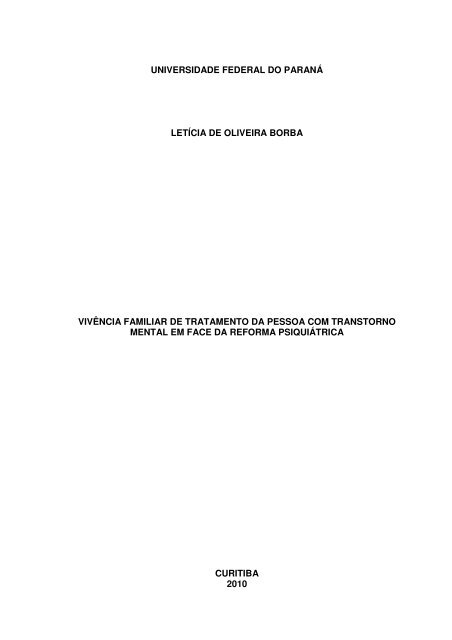 UNIVERSIDADE FEDERAL DO PARANÁ

LETÍCIA DE OLIVEIRA BORBA

VIVÊNCIA FAMILIAR DE TRATAMENTO DA PESSOA COM TRANSTORNO MENTAL EM FACE DA REFORMA PSIQUIÁTRICA

CURITIBA
2010